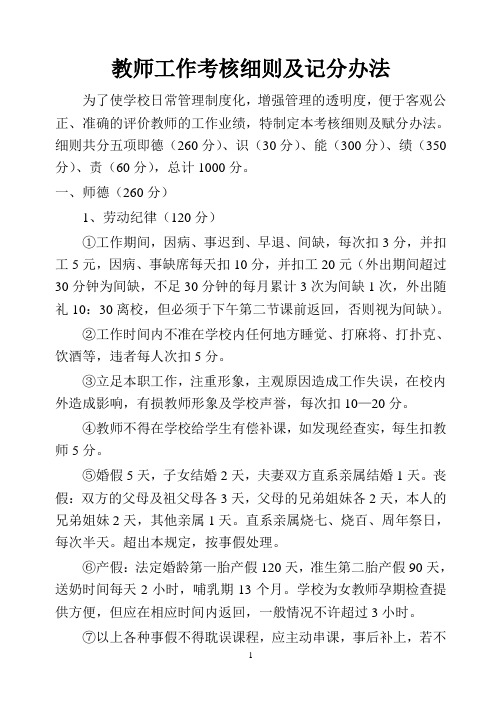 教师工作考核细则及记分办法

为了使学校日常管理制度化，增强管理的透明度，便于客观公正、准确的评价教师的工作业绩，特制定本考核细则及赋分办法。细则共分五项即德（260分）、识（30分）、能（300分）、绩（350分）、责（60分），总计1000分。

一、师德（260分）

1、劳动纪律（120分）

①工作期间，因病、事迟到、早退、间缺，每次扣3分，并扣工5元，因病、事缺席每天扣10分，并扣工20元（外出期间超过30分钟为间缺，不足30分钟的每月累计3次为间缺1次，外出随礼10：30离校，但必须于下午第二节课前返回，否则视为间缺）。

②工作时间内不准在学校内任何地方睡觉、打麻将、打扑克、饮酒等，违者每人次扣5分。

③立足本职工作，注重形象，主观原因造成工作失误，在校内外造成影响，有损教师形象及学校声誉，每次扣10—20分。

④教师不得在学校给学生有偿补课，如发现经查实，每生扣教师5分。

⑤婚假5天，子女结婚2天，夫妻双方直系亲属结婚1天。丧假：双方的父母及祖父母各3天，父母的兄弟姐妹各2天，本人的兄弟姐妹2天，其他亲属1天。直系亲属烧七、烧百、周年祭日，每次半天。超出本规定，按事假处理。

⑥产假：法定婚龄第一胎产假120天，准生第二胎产假90天，送奶时间每天2小时，哺乳期13个月。学校为女教师孕期检查提供方便，但应在相应时间内返回，一般情况不许超过3小时。

⑦以上各种事假不得耽误课程，应主动串课，事后补上，若不

1